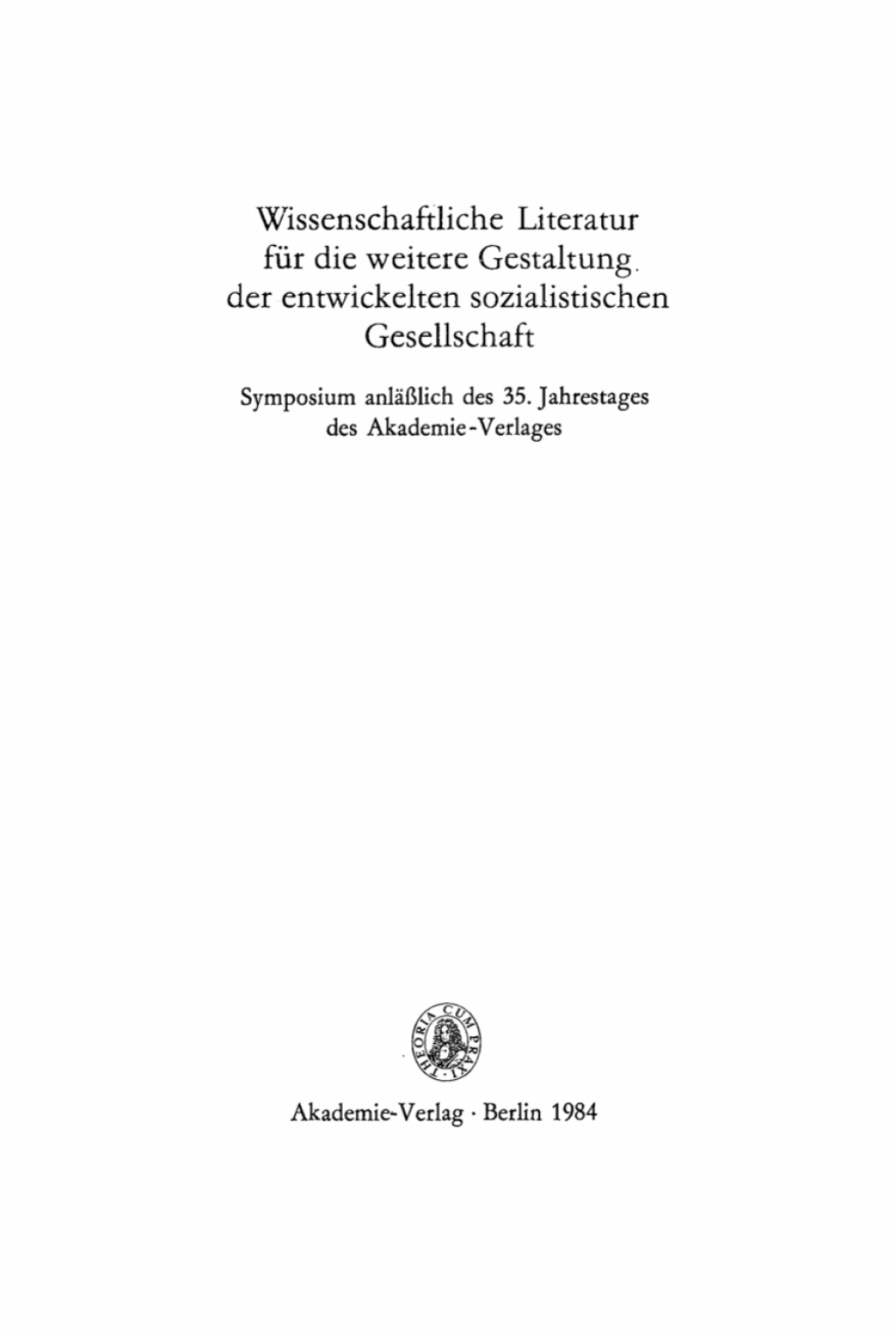 Wissenschaftliche Literatur für die weitere Gestaltung der entwickelten sozialistischen Gesellschaft

Symposium anläßlich des 35. Jahrestages des Akademie-Verlages

THEORIA CUM PRAXI

Akademie-Verlag · Berlin 1984